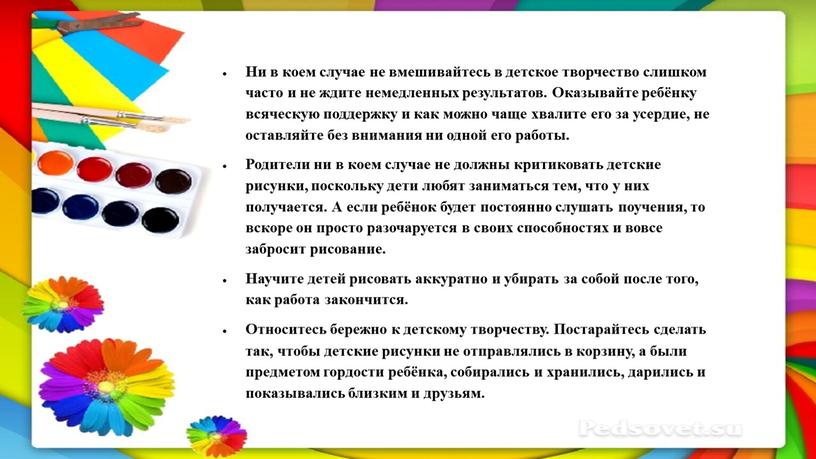 • Ни в коем случае не вмешивайтесь в детское творчество слишком часто и не ждите немедленных результатов. Оказывайте ребёнку всяческую поддержку и как можно чаще хвалите его за усердие, не оставляйте без внимания ни одной его работы.

• Родители ни в коем случае не должны критиковать детские рисунки, поскольку дети любят заниматься тем, что у них получается. А если ребёнок будет постоянно слушать поучения, то вскоре он просто разочаруется в своих способностях и вовсе забросит рисование.

• Научите детей рисовать аккуратно и убирать за собой после того, как работа закончится.

• Относитесь бережно к детскому творчеству. Постарайтесь сделать так, чтобы детские рисунки не отправлялись в корзину, а были предметом гордости ребёнка, собирались и хранились, дарились и показывались близким и друзьям.

Pedsovet.su